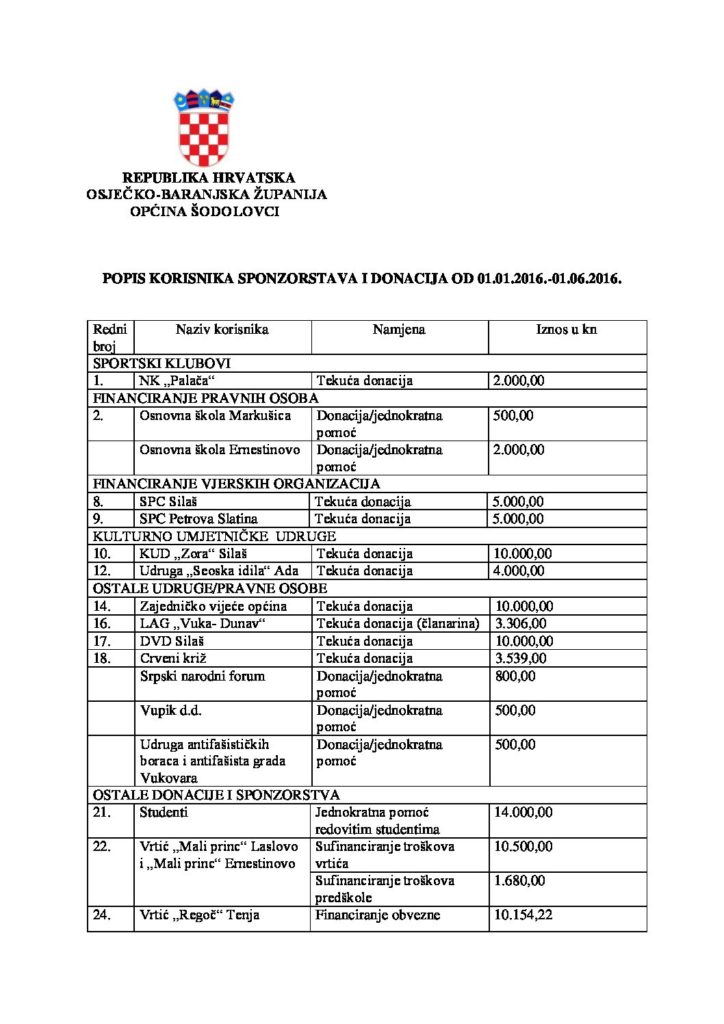 REPUBLIKA HRVATSKA
OSJEČKO-BARANJSKA ŽUPANIJA
OPĆINA ŠODOLOVCI

POPIS KORISNIKA SPONZORSTAVA I DONACIJA OD 01.01.2016.-01.06.2016.

| Redni broj | Naziv korisnika | Namjena | Iznos u kn |
|---|---|---|---|
| SPORTSKI KLUBOVI | | | |
| 1. | NK „Palača“ | Tekuća donacija | 2.000,00 |
| FINANCIRANJE PRAVNIH OSOBA | | | |
| 2. | Osnovna škola Markušica | Donacija/jednokratna pomoć | 500,00 |
| | Osnovna škola Ernestinovo | Donacija/jednokratna pomoć | 2.000,00 |
| FINANCIRANJE VJERSKIH ORGANIZACIJA | | | |
| 8. | SPC Silaš | Tekuća donacija | 5.000,00 |
| 9. | SPC Petrova Slatina | Tekuća donacija | 5.000,00 |
| KULTURNO UMJETNIČKE UDRUGE | | | |
| 10. | KUD „Zora“ Silaš | Tekuća donacija | 10.000,00 |
| 12. | Udruga „Seoska idila“ Ada | Tekuća donacija | 4.000,00 |
| OSTALE UDRUGE/PRAVNE OSOBE | | | |
| 14. | Zajedničko vijeće općina | Tekuća donacija | 10.000,00 |
| 16. | LAG „Vuka- Dunav“ | Tekuća donacija (članarina) | 3.306,00 |
| 17. | DVD Silaš | Tekuća donacija | 10.000,00 |
| 18. | Crveni križ | Tekuća donacija | 3.539,00 |
| | Srpski narodni forum | Donacija/jednokratna pomoć | 800,00 |
| | Vupik d.d. | Donacija/jednokratna pomoć | 500,00 |
| | Udruga antifašističkih boraca i antifašista grada Vukovara | Donacija/jednokratna pomoć | 500,00 |
| OSTALE DONACIJE I SPONZORSTVA | | | |
| 21. | Studenti | Jednokratna pomoć redovitim studentima | 14.000,00 |
| 22. | Vrtić „Mali princ“ Laslovo i „Mali princ“ Ernestinovo | Sufinanciranje troškova vrtića | 10.500,00 |
| | | Sufinanciranje troškova predškole | 1.680,00 |
| 24. | Vrtić „Regoč“ Tenja | Financiranje obvezne | 10.154,22 |